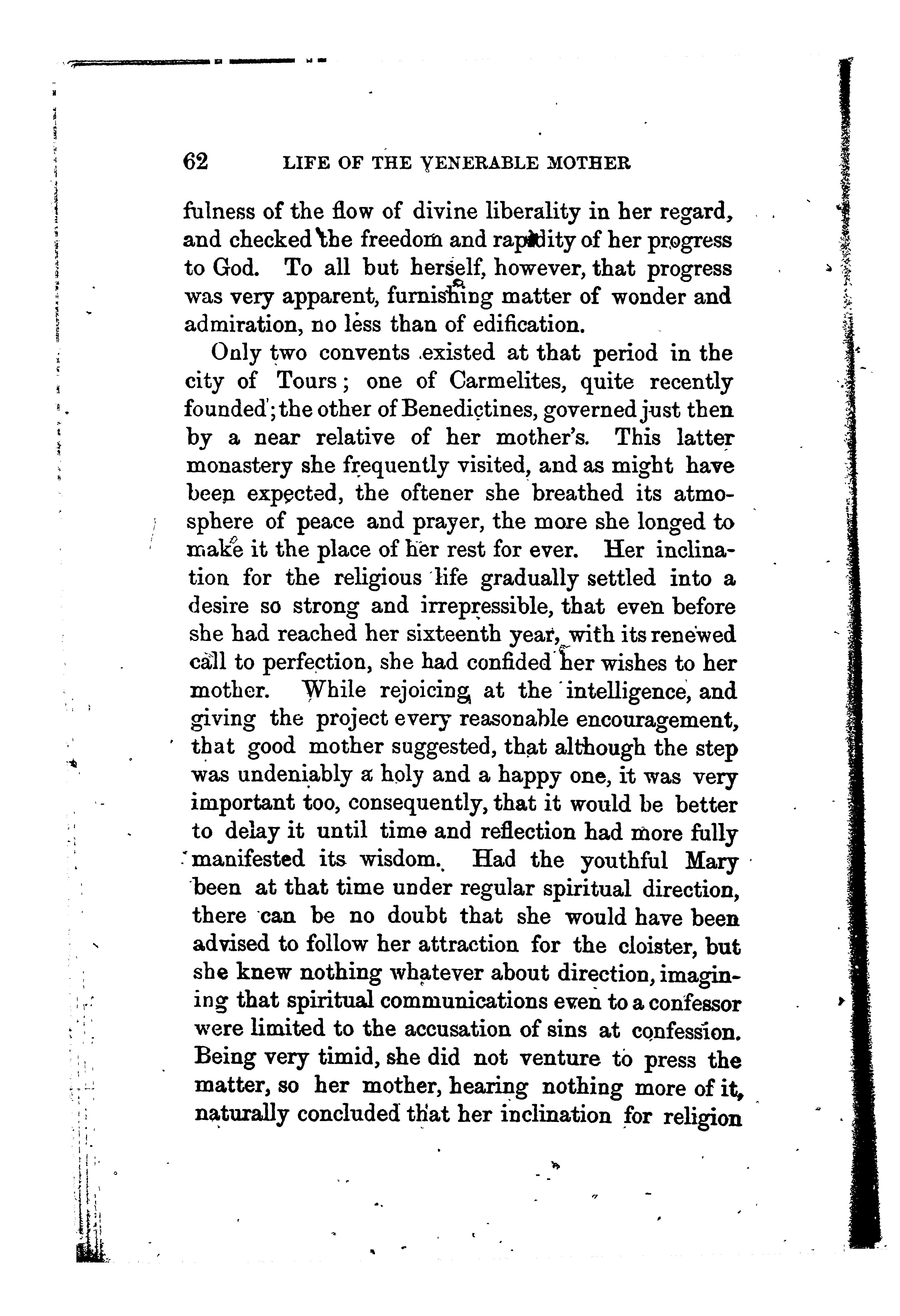 62 LIFE OF THE VENERABLE MOTHER

fulness of the flow of divine liberality in her regard, and checked the freedom and rapidity of her progress to God. To all but herself, however, that progress was very apparent, furnishing matter of wonder and admiration, no less than of edification.

Only two convents existed at that period in the city of Tours; one of Carmelites, quite recently founded; the other of Benedictines, governed just then by a near relative of her mother's. This latter monastery she frequently visited, and as might have been expected, the oftener she breathed its atmosphere of peace and prayer, the more she longed to make it the place of her rest for ever. Her inclination for the religious life gradually settled into a desire so strong and irrepressible, that even before she had reached her sixteenth year, with its renewed call to perfection, she had confided her wishes to her mother. While rejoicing at the intelligence, and giving the project every reasonable encouragement, that good mother suggested, that although the step was undeniably a holy and a happy one, it was very important too, consequently, that it would be better to delay it until time and reflection had more fully manifested its wisdom. Had the youthful Mary been at that time under regular spiritual direction, there can be no doubt that she would have been advised to follow her attraction for the cloister, but she knew nothing whatever about direction, imagining that spiritual communications even to a confessor were limited to the accusation of sins at confession. Being very timid, she did not venture to press the matter, so her mother, hearing nothing more of it, naturally concluded that her inclination for religion